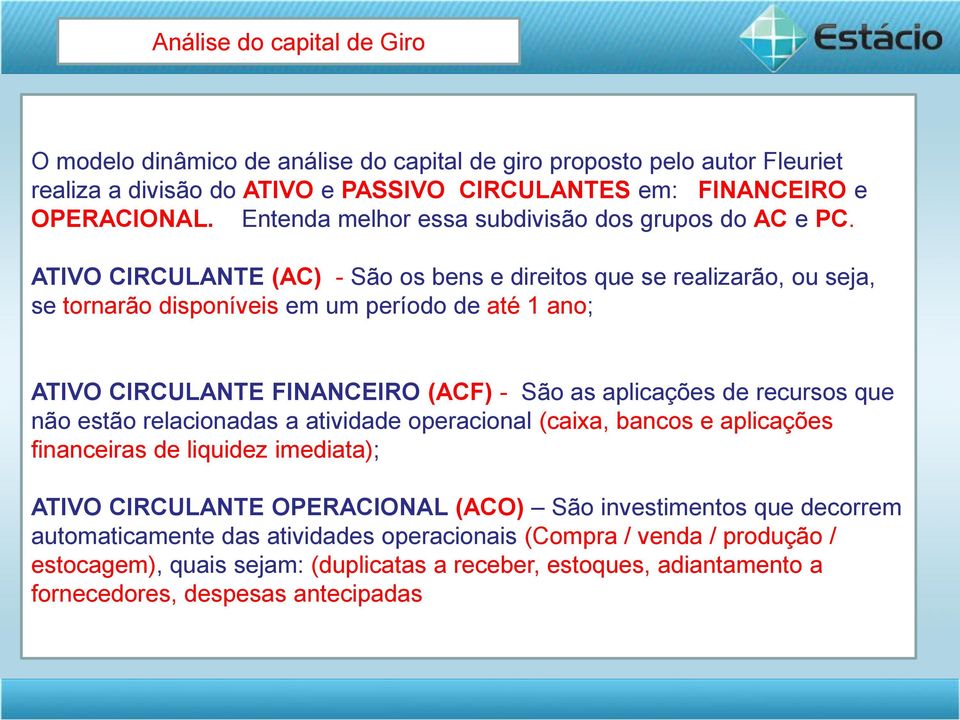 Análise do capital de Giro

Estácio

O modelo dinâmico de análise do capital de giro proposto pelo autor Fleuriet realiza a divisão do ATIVO e PASSIVO CIRCULANTES em: FINANCEIRO e OPERACIONAL. Entenda melhor essa subdivisão dos grupos do AC e PC.

ATIVO CIRCULANTE (AC) - São os bens e direitos que se realizarão, ou seja, se tornarão disponíveis em um período de até 1 ano;

ATIVO CIRCULANTE FINANCEIRO (ACF) - São as aplicações de recursos que não estão relacionadas a atividade operacional (caixa, bancos e aplicações financeiras de liquidez imediata);

ATIVO CIRCULANTE OPERACIONAL (ACO) – São investimentos que decorrem automaticamente das atividades operacionais (Compra / venda / produção / estocagem), quais sejam: (duplicatas a receber, estoques, adiantamento a fornecedores, despesas antecipadas